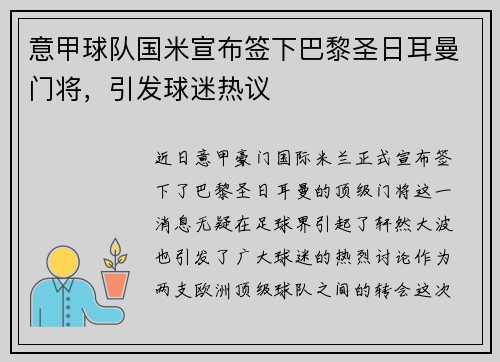 意甲球队国米宣布签下巴黎圣日耳曼门将，引发球迷热议

近日意甲豪门国际米兰正式宣布签下了巴黎圣日耳曼的顶级门将这一消息无疑在足球界引起了轩然大波也引发了广大球迷的热烈讨论作为两支欧洲顶级球队之间的转会这次